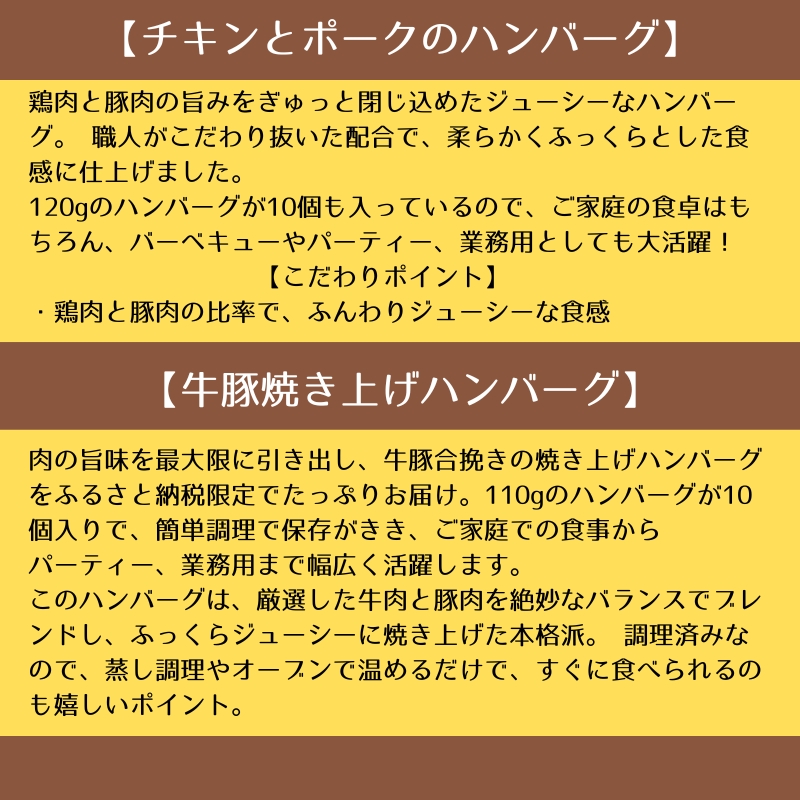 【チキンとポークのハンバーグ】

鶏肉と豚肉の旨みをぎゅっと閉じ込めたジューシーなハンバーグ。 職人がこだわり抜いた配合で、柔らかくふっくらとした食感に仕上げました。
120gのハンバーグが10個も入っているので、ご家庭の食卓はもちろん、バーベキューやパーティー、業務用としても大活躍！

【こだわりポイント】
・鶏肉と豚肉の比率で、ふんわりジューシーな食感

【牛豚焼き上げハンバーグ】

肉の旨味を最大限に引き出し、牛豚合挽きの焼き上げハンバーグをふるさと納税限定でたっぷりお届け。110gのハンバーグが10個入りで、簡単調理で保存がきき、ご家庭での食事からパーティー、業務用まで幅広く活躍します。
このハンバーグは、厳選した牛肉と豚肉を絶妙なバランスでブレンドし、ふっくらジューシーに焼き上げた本格派。 調理済みなので、蒸し調理やオーブンで温めるだけで、すぐに食べられるのも嬉しいポイント。